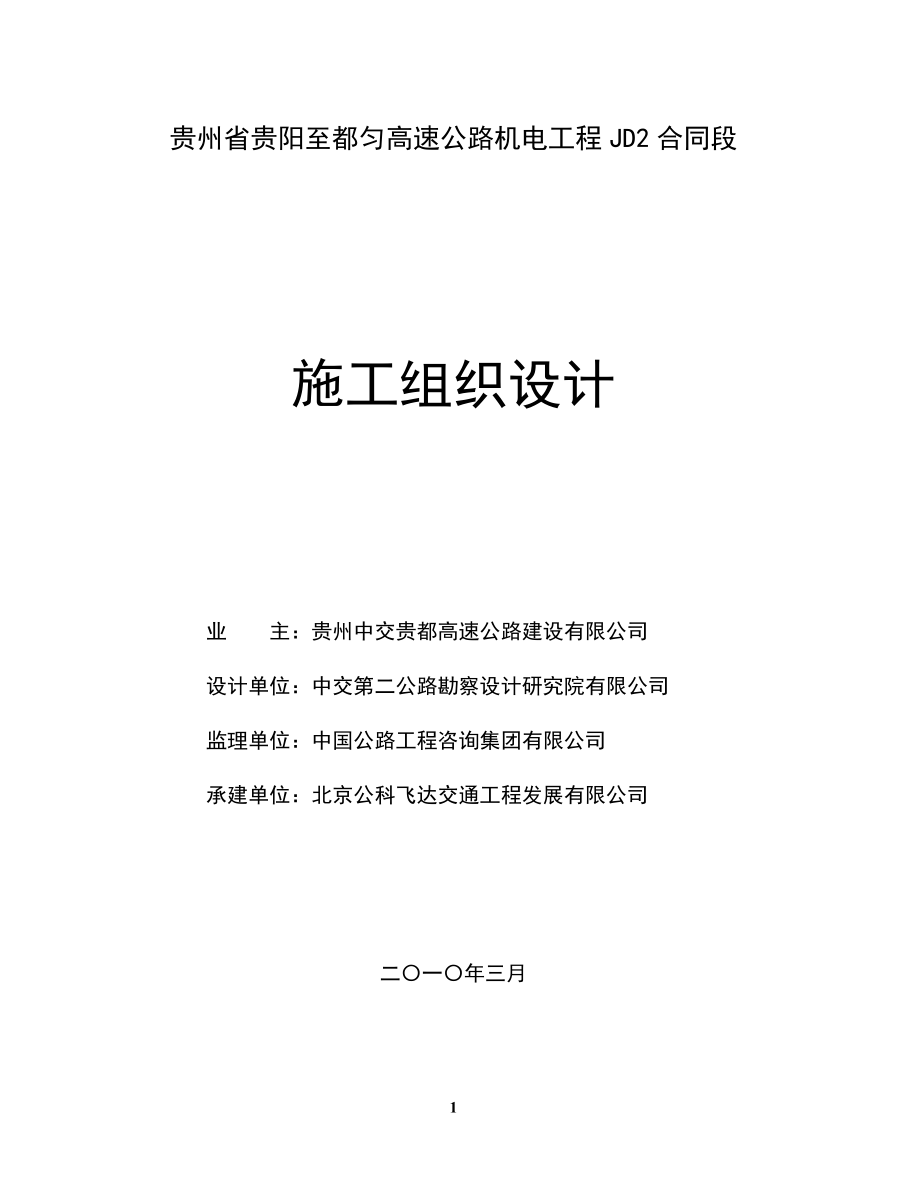 贵州省贵阳至都匀高速公路机电工程 JD2 合同段

施工组织设计

业　　主：贵州中交贵都高速公路建设有限公司

设计单位：中交第二公路勘察设计研究院有限公司

监理单位：中国公路工程咨询集团有限公司

承建单位：北京公科飞达交通工程发展有限公司

二〇一〇年三月

1